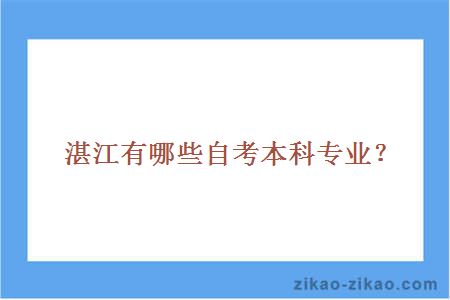 湛江有哪些自考本科专业？

zikao-zikao.com